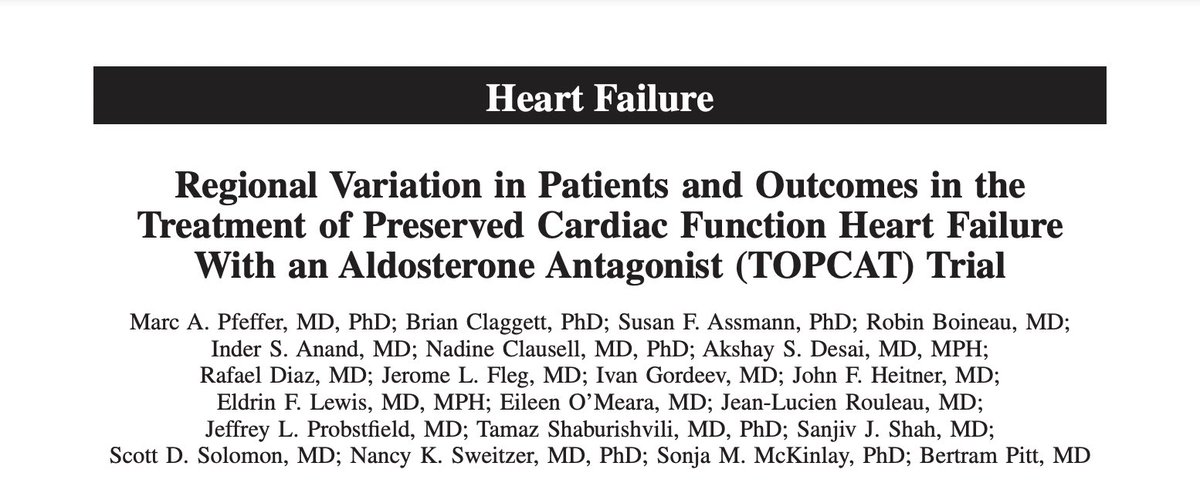 Heart Failure

Regional Variation in Patients and Outcomes in the Treatment of Preserved Cardiac Function Heart Failure With an Aldosterone Antagonist (TOPCAT) Trial

Marc A. Pfeffer, MD, PhD; Brian Claggett, PhD; Susan F. Assmann, PhD; Robin Boineau, MD; Inder S. Anand, MD; Nadine Clausell, MD, PhD; Akshay S. Desai, MD, MPH; Rafael Diaz, MD; Jerome L. Fleg, MD; Ivan Gordeev, MD; John F. Heitner, MD; Eldrin F. Lewis, MD, MPH; Eileen O'Meara, MD; Jean-Lucien Rouleau, MD; Jeffrey L. Probstfield, MD; Tamaz Shaburishvili, MD, PhD; Sanjiv J. Shah, MD; Scott D. Solomon, MD; Nancy K. Sweitzer, MD, PhD; Sonja M. McKinlay, PhD; Bertram Pitt, MD